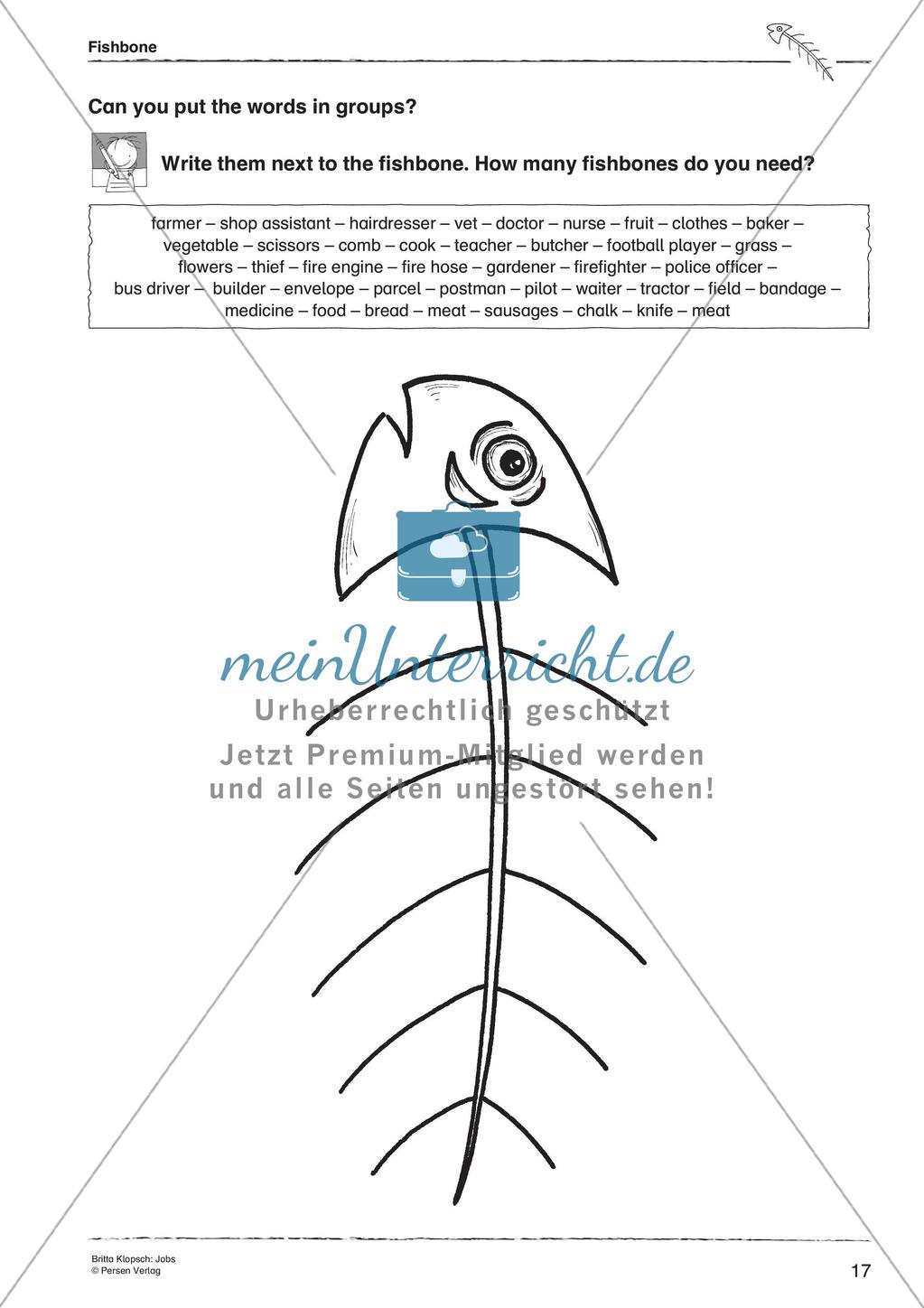 Fishbone

Can you put the words in groups?

Write them next to the fishbone. How many fishbones do you need?

farmer – shop assistant – hairdresser – vet – doctor – nurse – fruit – clothes – baker – vegetable – scissors – comb – cook – teacher – butcher – football player – grass – flowers – thief – fire engine – fire hose – gardener – firefighter – police officer – bus driver – builder – envelope – parcel – postman – pilot – waiter – tractor – field – bandage – medicine – food – bread – meat – sausages – chalk – knife – meat

meinUnterricht.de
Urheberrechtlich geschützt
Jetzt Premium-Mitglied werden
und alle Seiten ungestört sehen!

Britta Klopsch: Jobs
© Persen Verlag

17